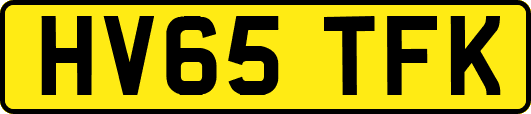 HV65 TFK